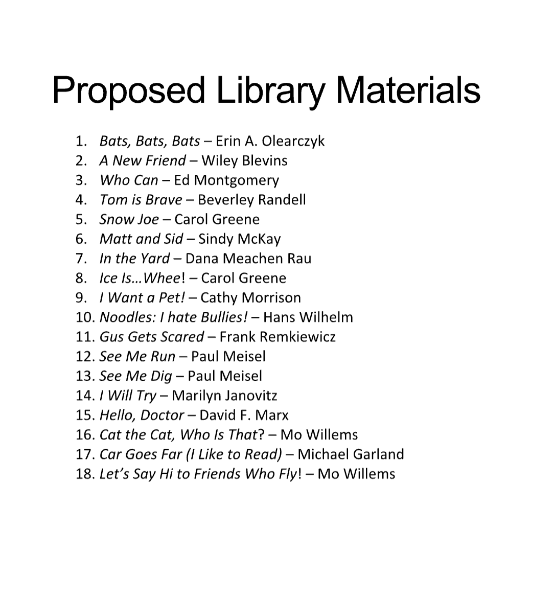 Proposed Library Materials

1. Bats, Bats, Bats – Erin A. Olearczyk
2. A New Friend – Wiley Blevins
3. Who Can – Ed Montgomery
4. Tom is Brave – Beverley Randell
5. Snow Joe – Carol Greene
6. Matt and Sid – Sindy McKay
7. In the Yard – Dana Meachen Rau
8. Ice Is…Whee! – Carol Greene
9. I Want a Pet! – Cathy Morrison
10. Noodles: I hate Bullies! – Hans Wilhelm
11. Gus Gets Scared – Frank Remkiewicz
12. See Me Run – Paul Meisel
13. See Me Dig – Paul Meisel
14. I Will Try – Marilyn Janovitz
15. Hello, Doctor – David F. Marx
16. Cat the Cat, Who Is That? – Mo Willems
17. Car Goes Far (I Like to Read) – Michael Garland
18. Let's Say Hi to Friends Who Fly! – Mo Willems